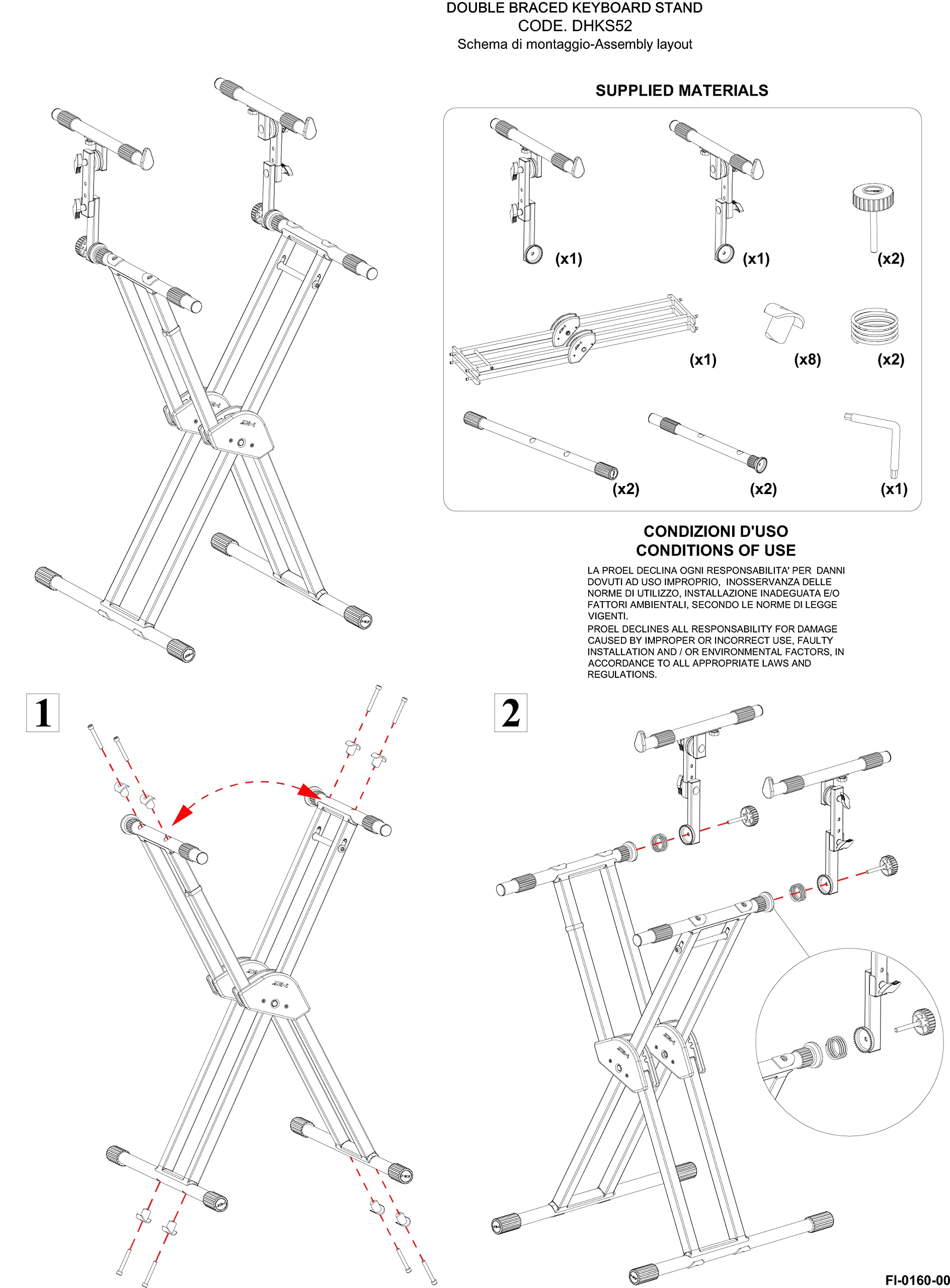 DOUBLE BRACED KEYBOARD STAND
CODE. DHKS52
Schema di montaggio-Assembly layout

SUPPLIED MATERIALS

(x1)
(x1)
(x2)
(x1)
(x8)
(x2)
(x2)
(x2)
(x1)

CONDIZIONI D'USO
CONDITIONS OF USE

LA PROEL DECLINA OGNI RESPONSABILITA' PER DANNI DOVUTI AD USO IMPROPRIO, INOSSERVANZA DELLE NORME DI UTILIZZO, INSTALLAZIONE INADEGUATA E/O FATTORI AMBIENTALI, SECONDO LE NORME DI LEGGE VIGENTI.
PROEL DECLINES ALL RESPONSABILITY FOR DAMAGE CAUSED BY IMPROPER OR INCORRECT USE, FAULTY INSTALLATION AND / OR ENVIRONMENTAL FACTORS, IN ACCORDANCE TO ALL APPROPRIATE LAWS AND REGULATIONS.

1

2

FI-0160-00